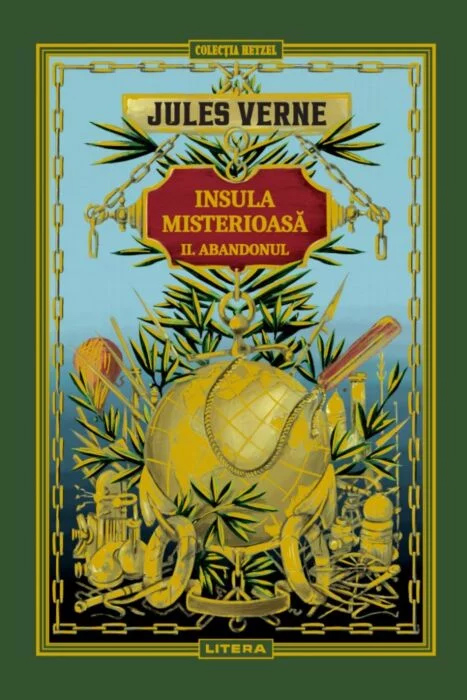 COLECȚIA HETZEL

JULES VERNE

INSULA MISTERIOASĂ
II. ABANDONUL

LITERA